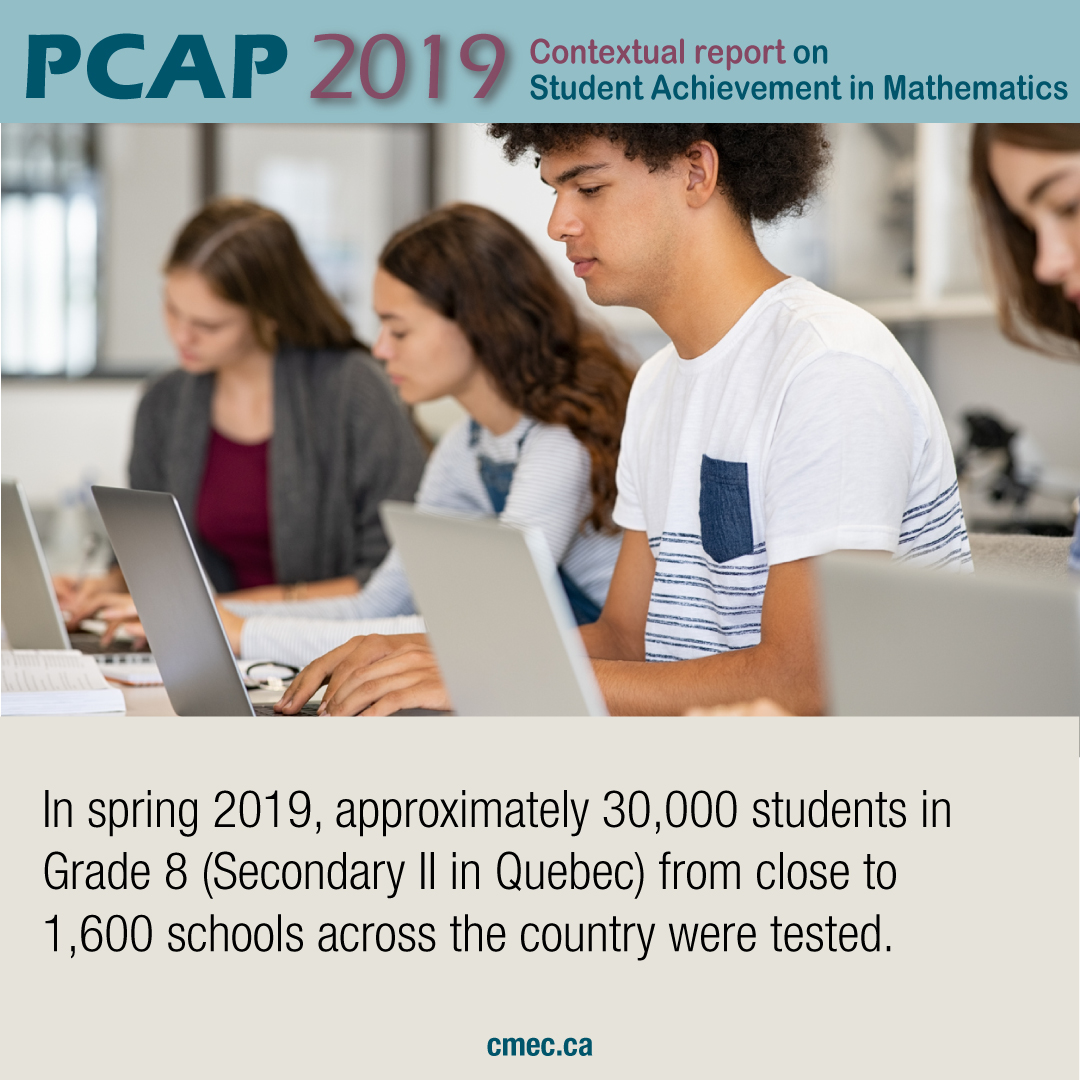 PCAP 2019 Contextual report on Student Achievement in Mathematics

In spring 2019, approximately 30,000 students in Grade 8 (Secondary II in Quebec) from close to 1,600 schools across the country were tested.

cmec.ca